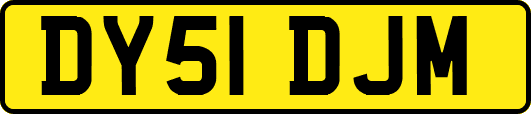 DY51 DJM